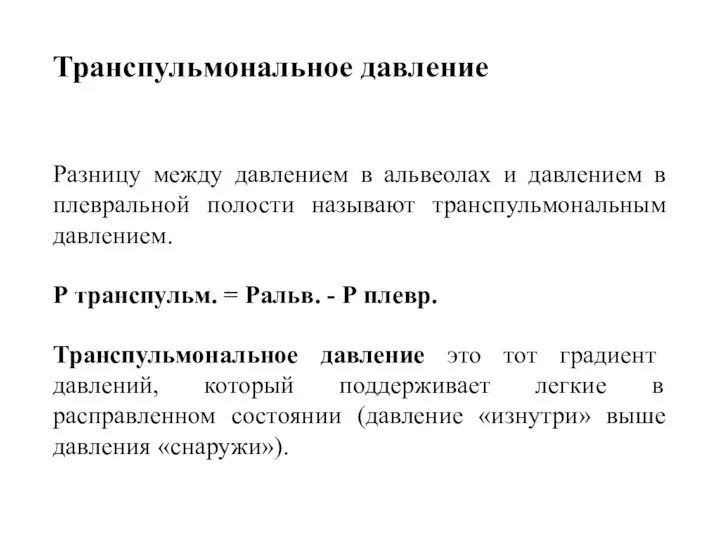 Транспульмональное давление

Разницу между давлением в альвеолах и давлением в плевральной полости называют транспульмональным давлением.

Р транспульм. = Ральв. - Р плевр.

Транспульмональное давление это тот градиент давлений, который поддерживает легкие в расправленном состоянии (давление «изнутри» выше давления «снаружи»).